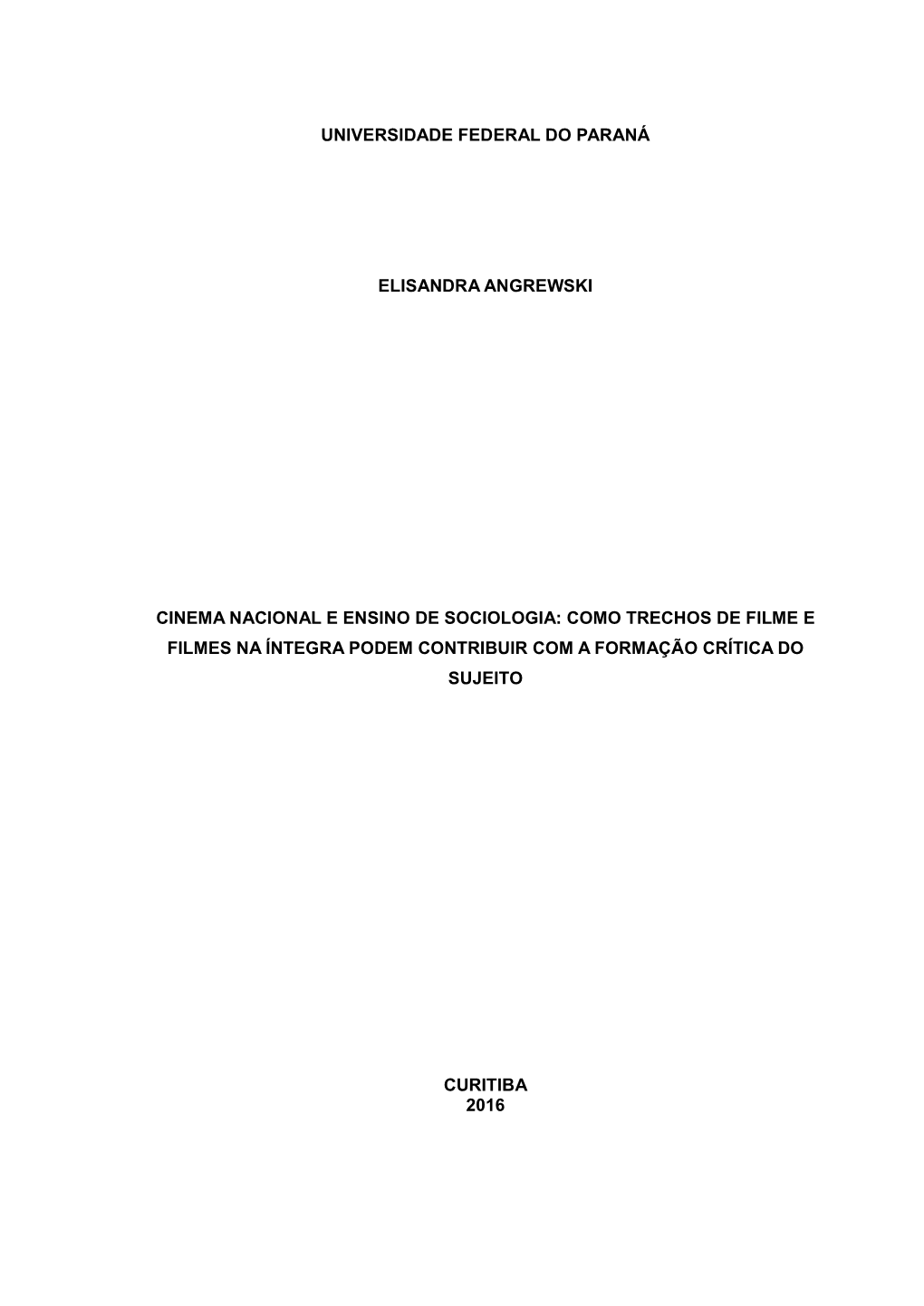 UNIVERSIDADE FEDERAL DO PARANÁ

ELISANDRA ANGREWSKI

CINEMA NACIONAL E ENSINO DE SOCIOLOGIA: COMO TRECHOS DE FILME E FILMES NA ÍNTEGRA PODEM CONTRIBUIR COM A FORMAÇÃO CRÍTICA DO SUJEITO

CURITIBA
2016